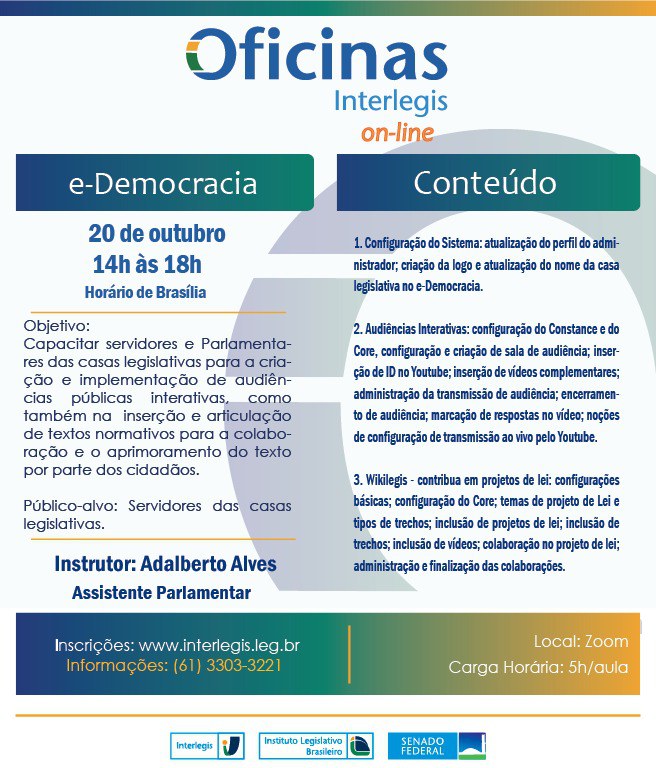 Oficinas
Interlegis
on-line

e-Democracia

20 de outubro
14h às 18h
Horário de Brasília

Objetivo:
Capacitar servidores e Parlamentares das casas legislativas para a criação e implementação de audiências públicas interativas, como também na inserção e articulação de textos normativos para a colaboração e o aprimoramento do texto por parte dos cidadãos.

Público-alvo: Servidores das casas legislativas.

Instrutor: Adalberto Alves
Assistente Parlamentar

Conteúdo

1. Configuração do Sistema: atualização do perfil do administrador; criação da logo e atualização do nome da casa legislativa no e-Democracia.

2. Audiências Interativas: configuração do Constance e do Core, configuração e criação de sala de audiência; inserção de ID no Youtube; inserção de vídeos complementares; administração da transmissão de audiência; encerramento de audiência; marcação de respostas no vídeo; noções de configuração de transmissão ao vivo pelo Youtube.

3. Wikilegis - contribua em projetos de lei: configurações básicas; configuração do Core; temas de projeto de Lei e tipos de trechos; inclusão de projetos de lei; inclusão de trechos; inclusão de vídeos; colaboração no projeto de lei; administração e finalização das colaborações.

Inscrições: www.interlegis.leg.br
Informações: (61) 3303-3221

Local: Zoom
Carga Horária: 5h/aula

Interlegis
Instituto Legislativo Brasileiro
SENADO FEDERAL